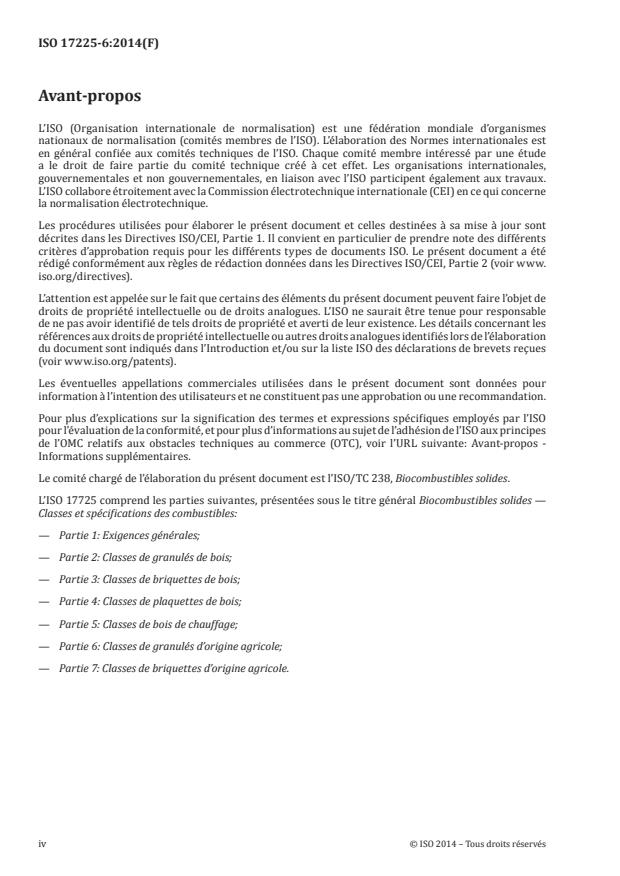 ISO 17225-6:2014(F)

Avant-propos

L'ISO (Organisation internationale de normalisation) est une fédération mondiale d'organismes nationaux de normalisation (comités membres de l'ISO). L'élaboration des Normes internationales est en général confiée aux comités techniques de l'ISO. Chaque comité membre intéressé par une étude a le droit de faire partie du comité technique créé à cet effet. Les organisations internationales, gouvernementales et non gouvernementales, en liaison avec l'ISO participent également aux travaux. L'ISO collabore étroitement avec la Commission électrotechnique internationale (CEI) en ce qui concerne la normalisation électrotechnique.

Les procédures utilisées pour élaborer le présent document et celles destinées à sa mise à jour sont décrites dans les Directives ISO/CEI, Partie 1. Il convient en particulier de prendre note des différents critères d'approbation requis pour les différents types de documents ISO. Le présent document a été rédigé conformément aux règles de rédaction données dans les Directives ISO/CEI, Partie 2 (voir www.iso.org/directives).

L'attention est appelée sur le fait que certains des éléments du présent document peuvent faire l'objet de droits de propriété intellectuelle ou de droits analogues. L'ISO ne saurait être tenue pour responsable de ne pas avoir identifié de tels droits de propriété et averti de leur existence. Les détails concernant les références aux droits de propriété intellectuelle ou autres droits analogues identifiés lors de l'élaboration du document sont indiqués dans l'Introduction et/ou sur la liste ISO des déclarations de brevets reçues (voir www.iso.org/patents).

Les éventuelles appellations commerciales utilisées dans le présent document sont données pour information à l'intention des utilisateurs et ne constituent pas une approbation ou une recommandation.

Pour plus d'explications sur la signification des termes et expressions spécifiques employés par l'ISO pour l'évaluation de la conformité, et pour plus d'informations au sujet de l'adhésion de l'ISO aux principes de l'OMC relatifs aux obstacles techniques au commerce (OTC), voir l'URL suivante: Avant-propos - Informations supplémentaires.

Le comité chargé de l'élaboration du présent document est l'ISO/TC 238, Biocombustibles solides.

L'ISO 17725 comprend les parties suivantes, présentées sous le titre général Biocombustibles solides — Classes et spécifications des combustibles:

— Partie 1: Exigences générales;

— Partie 2: Classes de granulés de bois;

— Partie 3: Classes de briquettes de bois;

— Partie 4: Classes de plaquettes de bois;

— Partie 5: Classes de bois de chauffage;

— Partie 6: Classes de granulés d'origine agricole;

— Partie 7: Classes de briquettes d'origine agricole.

iv © ISO 2014 – Tous droits réservés